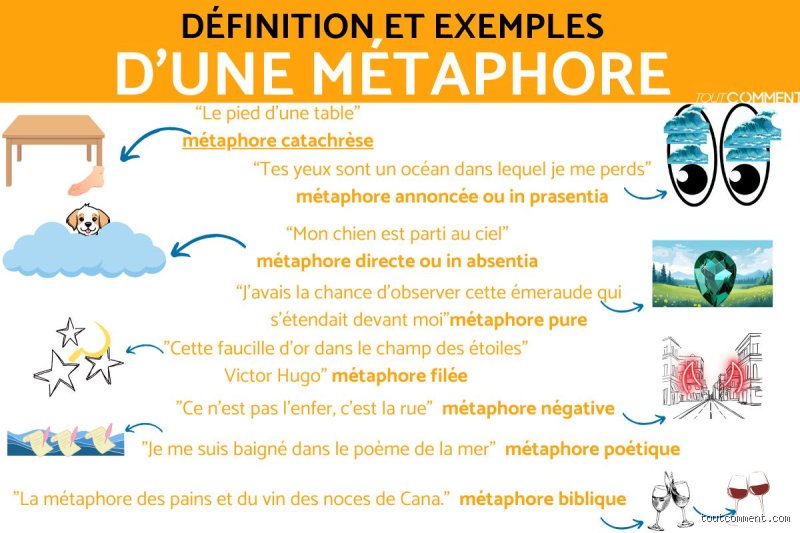 DÉFINITION ET EXEMPLES
D'UNE MÉTAPHORE

TOUTCOMMENT

"Le pied d'une table"
métaphore catachrèse

"Tes yeux sont un océan dans lequel je me perds"
métaphore annoncée ou in prasentia

"Mon chien est parti au ciel"
métaphore directe ou in absentia

"J'avais la chance d'observer cette émeraude qui s'étendait devant moi"métaphore pure

"Cette faucille d'or dans le champ des étoiles" Victor Hugo" métaphore filée

"Ce n'est pas l'enfer, c'est la rue" métaphore négative

"Je me suis baigné dans le poème de la mer" métaphore poétique

"La métaphore des pains et du vin des noces de Cana." métaphore biblique

toutcomment.com